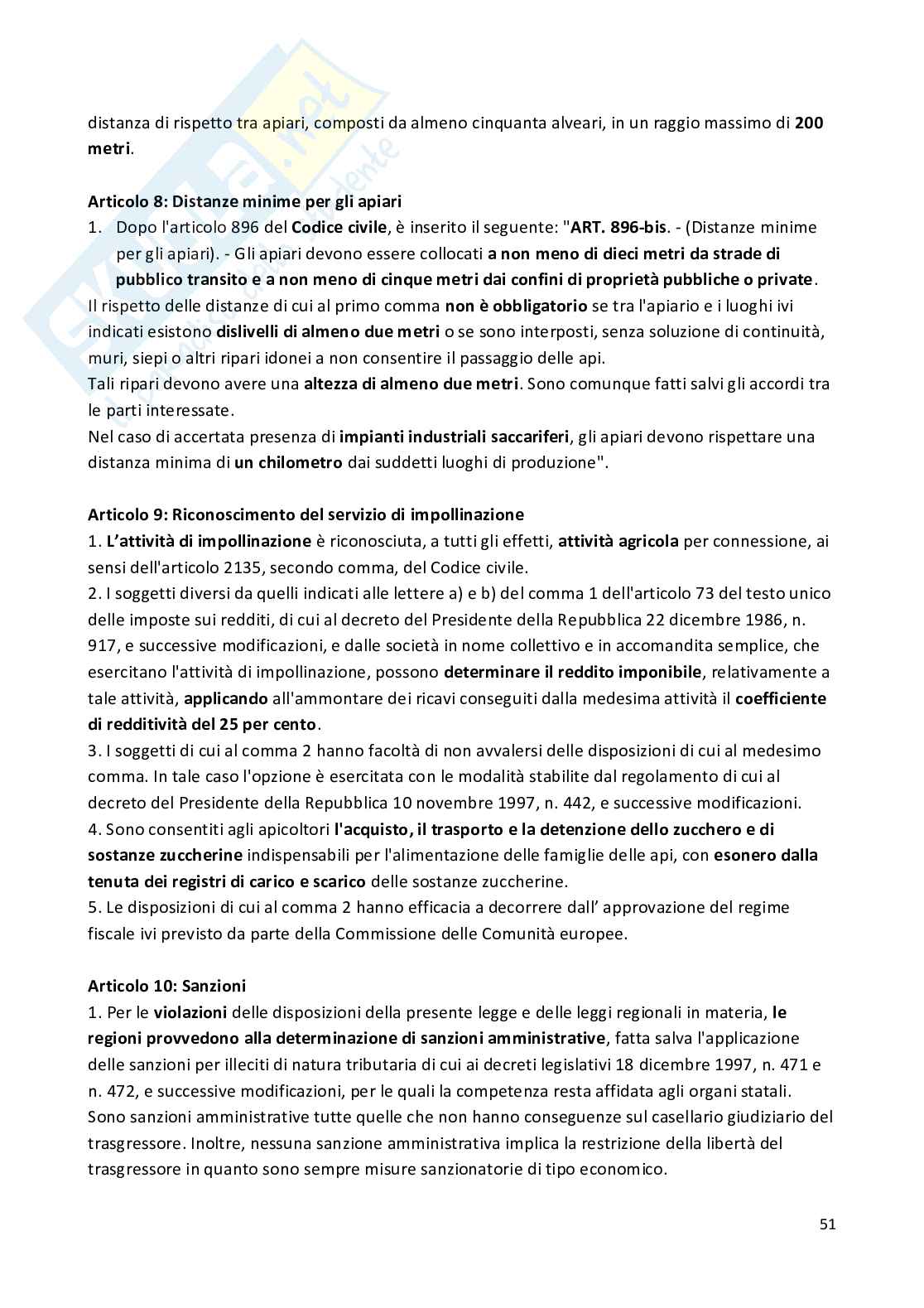 distanza di rispetto tra apiari, composti da almeno cinquanta alveari, in un raggio massimo di 200 metri.

Articolo 8: Distanze minime per gli apiari
1. Dopo l'articolo 896 del Codice civile, è inserito il seguente: "ART. 896-bis. - (Distanze minime per gli apiari). - Gli apiari devono essere collocati a non meno di dieci metri da strade di pubblico transito e a non meno di cinque metri dai confini di proprietà pubbliche o private.
Il rispetto delle distanze di cui al primo comma non è obbligatorio se tra l'apiario e i luoghi ivi indicati esistono dislivelli di almeno due metri o se sono interposti, senza soluzione di continuità, muri, siepi o altri ripari idonei a non consentire il passaggio delle api.
Tali ripari devono avere una altezza di almeno due metri. Sono comunque fatti salvi gli accordi tra le parti interessate.
Nel caso di accertata presenza di impianti industriali saccariferi, gli apiari devono rispettare una distanza minima di un chilometro dai suddetti luoghi di produzione".

Articolo 9: Riconoscimento del servizio di impollinazione
1. L'attività di impollinazione è riconosciuta, a tutti gli effetti, attività agricola per connessione, ai sensi dell'articolo 2135, secondo comma, del Codice civile.
2. I soggetti diversi da quelli indicati alle lettere a) e b) del comma 1 dell'articolo 73 del testo unico delle imposte sui redditi, di cui al decreto del Presidente della Repubblica 22 dicembre 1986, n. 917, e successive modificazioni, e dalle società in nome collettivo e in accomandita semplice, che esercitano l'attività di impollinazione, possono determinare il reddito imponibile, relativamente a tale attività, applicando all'ammontare dei ricavi conseguiti dalla medesima attività il coefficiente di redditività del 25 per cento.
3. I soggetti di cui al comma 2 hanno facoltà di non avvalersi delle disposizioni di cui al medesimo comma. In tale caso l'opzione è esercitata con le modalità stabilite dal regolamento di cui al decreto del Presidente della Repubblica 10 novembre 1997, n. 442, e successive modificazioni.
4. Sono consentiti agli apicoltori l'acquisto, il trasporto e la detenzione dello zucchero e di sostanze zuccherine indispensabili per l'alimentazione delle famiglie delle api, con esonero dalla tenuta dei registri di carico e scarico delle sostanze zuccherine.
5. Le disposizioni di cui al comma 2 hanno efficacia a decorrere dall' approvazione del regime fiscale ivi previsto da parte della Commissione delle Comunità europee.

Articolo 10: Sanzioni
1. Per le violazioni delle disposizioni della presente legge e delle leggi regionali in materia, le regioni provvedono alla determinazione di sanzioni amministrative, fatta salva l'applicazione delle sanzioni per illeciti di natura tributaria di cui ai decreti legislativi 18 dicembre 1997, n. 471 e n. 472, e successive modificazioni, per le quali la competenza resta affidata agli organi statali.
Sono sanzioni amministrative tutte quelle che non hanno conseguenze sul casellario giudiziario del trasgressore. Inoltre, nessuna sanzione amministrativa implica la restrizione della libertà del trasgressore in quanto sono sempre misure sanzionatorie di tipo economico.

51